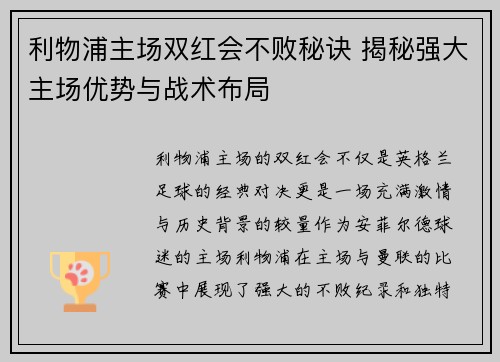 利物浦主场双红会不败秘诀 揭秘强大主场优势与战术布局

利物浦主场的双红会不仅是英格兰足球的经典对决更是一场充满激情与历史背景的较量作为安菲尔德球迷的主场利物浦在主场与曼联的比赛中展现了强大的不败纪录和独特